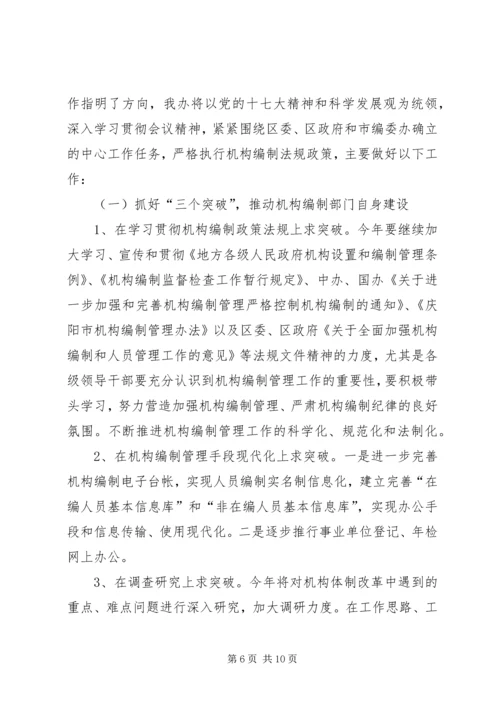 作指明了方向，我办将以党的十七大精神和科学发展观为统领，深入学习贯彻会议精神，紧紧围绕区委、区政府和市编委办确立的中心工作任务，严格执行机构编制法规政策，主要做好以下工作：

（一）抓好“三个突破”，推动机构编制部门自身建设

1、在学习贯彻机构编制政策法规上求突破。今年要继续加大学习、宣传和贯彻《地方各级人民政府机构设置和编制管理条例》、《机构编制监督检查工作暂行规定》、中办、国办《关于进一步加强和完善机构编制管理严格控制机构编制的通知》、《庆阳市机构编制管理办法》以及区委、区政府《关于全面加强机构编制和人员管理工作的意见》等法规文件精神的力度，尤其是各级领导干部要充分认识到机构编制管理工作的重要性，要积极带头学习，努力营造加强机构编制管理、严肃机构编制纪律的良好氛围。不断推进机构编制管理工作的科学化、规范化和法制化。

2、在机构编制管理手段现代化上求突破。一是进一步完善机构编制电子台帐，实现人员编制实名制信息化，建立完善“在编人员基本信息库”和“非在编人员基本信息库”，实现办公手段和信息传输、使用现代化。二是逐步推行事业单位登记、年检网上办公。

3、在调查研究上求突破。今年将对机构体制改革中遇到的重点、难点问题进行深入研究，加大调研力度。在工作思路、工

第 6 页 共 10 页